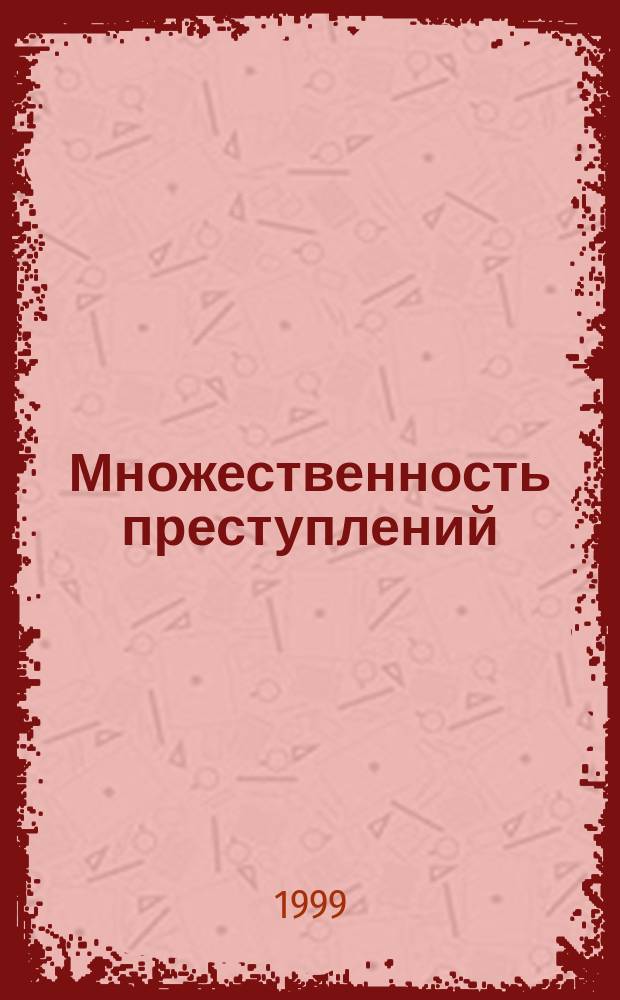 Множественность преступлений

1999